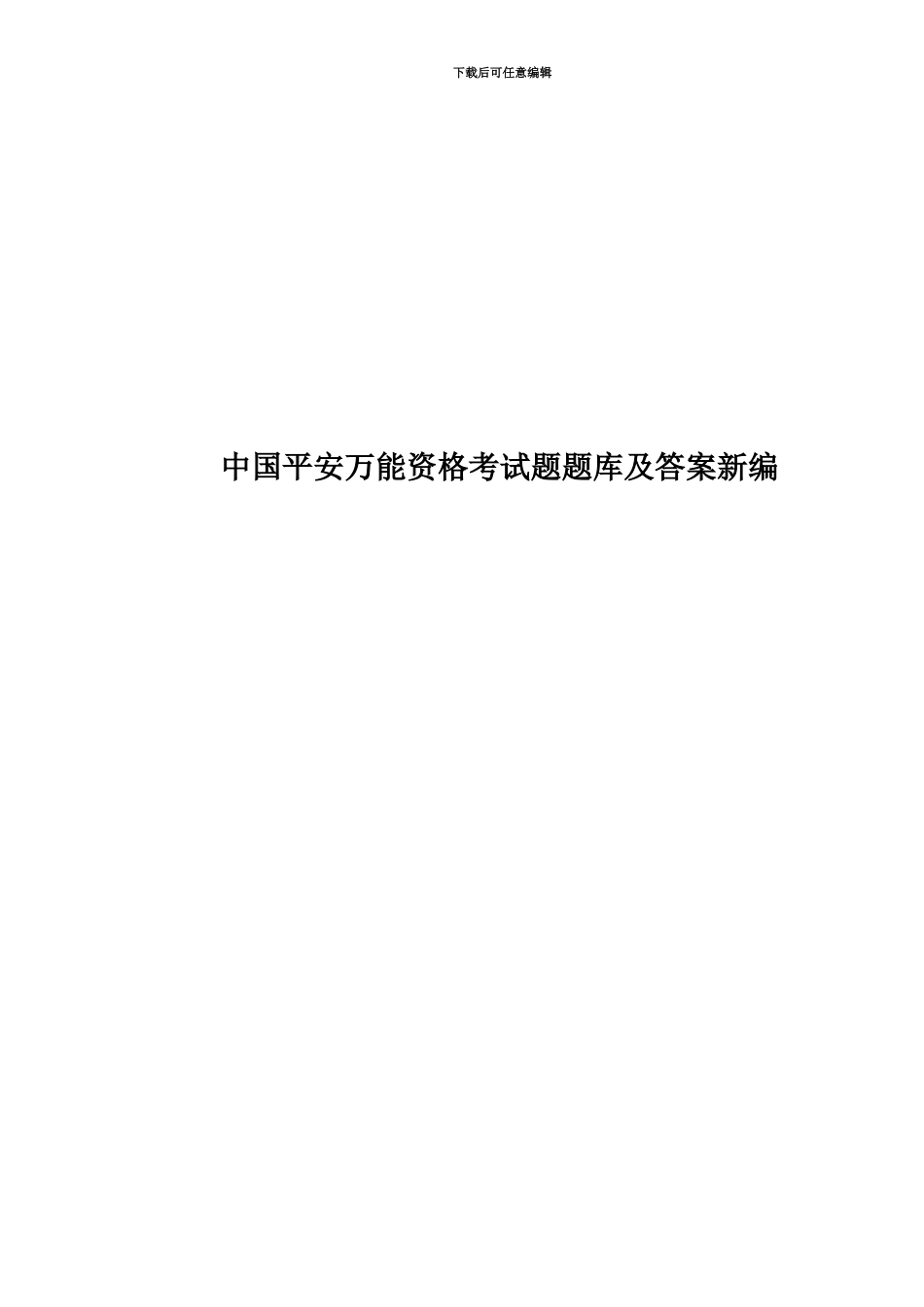 下载后可任意编辑

中国平安万能资格考试题题库及答案新编